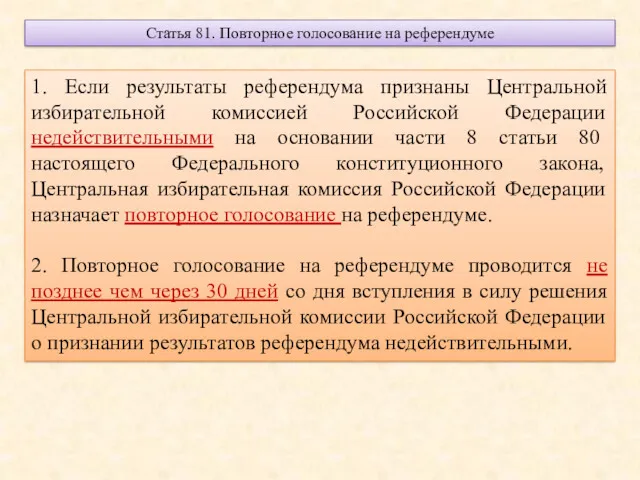 Статья 81. Повторное голосование на референдуме

1. Если результаты референдума признаны Центральной избирательной комиссией Российской Федерации недействительными на основании части 8 статьи 80 настоящего Федерального конституционного закона, Центральная избирательная комиссия Российской Федерации назначает повторное голосование на референдуме.

2. Повторное голосование на референдуме проводится не позднее чем через 30 дней со дня вступления в силу решения Центральной избирательной комиссии Российской Федерации о признании результатов референдума недействительными.